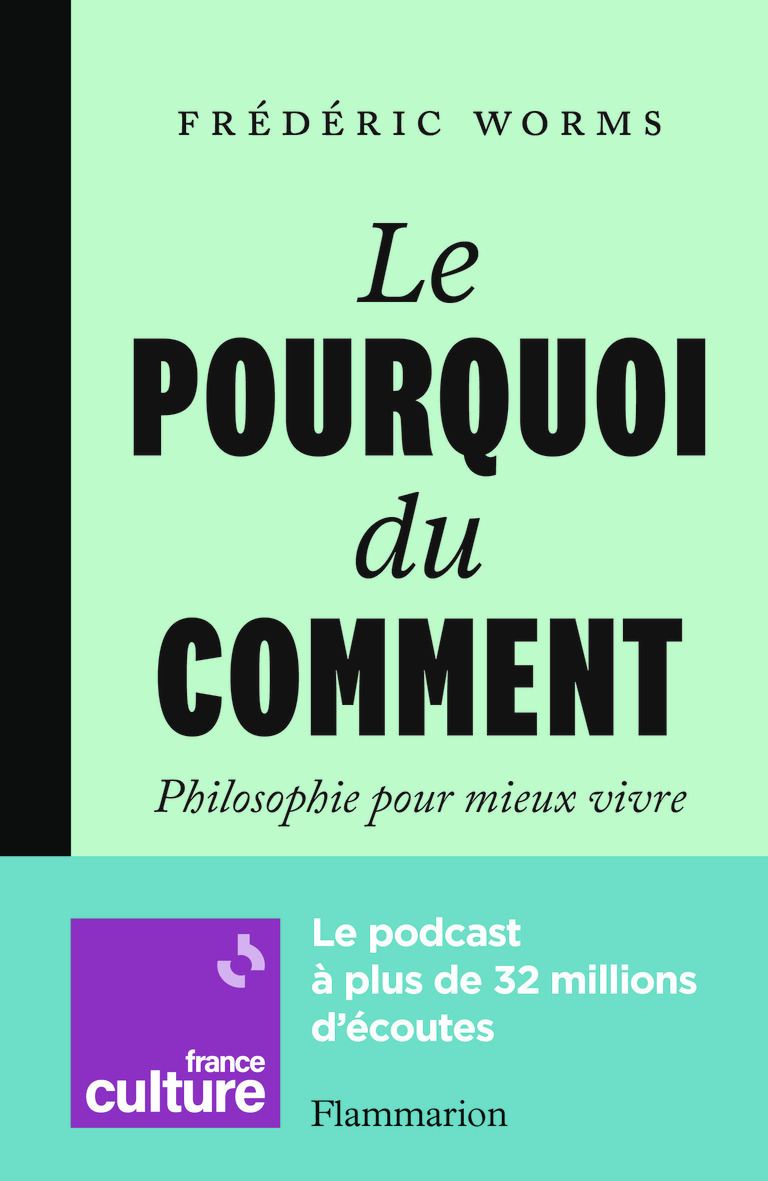 FRÉDÉRIC WORMS

Le
POURQUOI
du
COMMENT

Philosophie pour mieux vivre

france
culture

Le podcast
à plus de 32 millions
d'écoutes

Flammarion